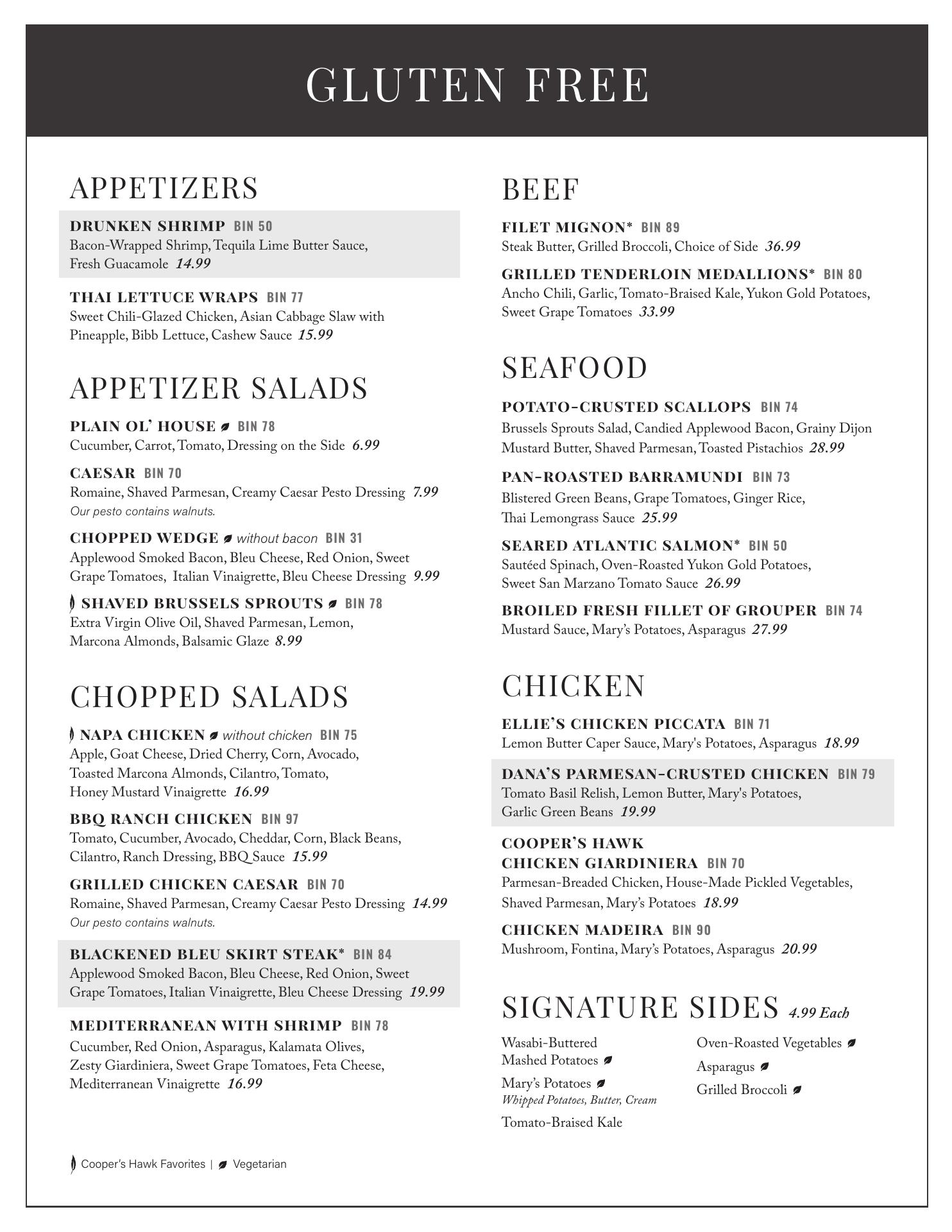 GLUTEN FREE

APPETIZERS

DRUNKEN SHRIMP BIN 50
Bacon-Wrapped Shrimp, Tequila Lime Butter Sauce, Fresh Guacamole 14.99

THAI LETTUCE WRAPS BIN 77
Sweet Chili-Glazed Chicken, Asian Cabbage Slaw with Pineapple, Bibb Lettuce, Cashew Sauce 15.99

APPETIZER SALADS

PLAIN OL' HOUSE BIN 78
Cucumber, Carrot, Tomato, Dressing on the Side 6.99

CAESAR BIN 70
Romaine, Shaved Parmesan, Creamy Caesar Pesto Dressing 7.99
Our pesto contains walnuts.

CHOPPED WEDGE without bacon BIN 31
Applewood Smoked Bacon, Bleu Cheese, Red Onion, Sweet Grape Tomatoes, Italian Vinaigrette, Bleu Cheese Dressing 9.99

SHAVED BRUSSELS SPROUTS BIN 78
Extra Virgin Olive Oil, Shaved Parmesan, Lemon, Marcona Almonds, Balsamic Glaze 8.99

CHOPPED SALADS

NAPA CHICKEN without chicken BIN 75
Apple, Goat Cheese, Dried Cherry, Corn, Avocado, Toasted Marcona Almonds, Cilantro, Tomato, Honey Mustard Vinaigrette 16.99

BBQ RANCH CHICKEN BIN 97
Tomato, Cucumber, Avocado, Cheddar, Corn, Black Beans, Cilantro, Ranch Dressing, BBQ Sauce 15.99

GRILLED CHICKEN CAESAR BIN 70
Romaine, Shaved Parmesan, Creamy Caesar Pesto Dressing 14.99
Our pesto contains walnuts.

BLACKENED BLEU SKIRT STEAK* BIN 84
Applewood Smoked Bacon, Bleu Cheese, Red Onion, Sweet Grape Tomatoes, Italian Vinaigrette, Bleu Cheese Dressing 19.99

MEDITERRANEAN WITH SHRIMP BIN 78
Cucumber, Red Onion, Asparagus, Kalamata Olives, Zesty Giardiniera, Sweet Grape Tomatoes, Feta Cheese, Mediterranean Vinaigrette 16.99

Cooper's Hawk Favorites | Vegetarian

BEEF

FILET MIGNON* BIN 89
Steak Butter, Grilled Broccoli, Choice of Side 36.99

GRILLED TENDERLOIN MEDALLIONS* BIN 80
Ancho Chili, Garlic, Tomato-Braised Kale, Yukon Gold Potatoes, Sweet Grape Tomatoes 33.99

SEAFOOD

POTATO-CRUSTED SCALLOPS BIN 74
Brussels Sprouts Salad, Candied Applewood Bacon, Grainy Dijon Mustard Butter, Shaved Parmesan, Toasted Pistachios 28.99

PAN-ROASTED BARRAMUNDI BIN 73
Blistered Green Beans, Grape Tomatoes, Ginger Rice, Thai Lemongrass Sauce 25.99

SEARED ATLANTIC SALMON* BIN 50
Sautéed Spinach, Oven-Roasted Yukon Gold Potatoes, Sweet San Marzano Tomato Sauce 26.99

BROILED FRESH FILLET OF GROUPER BIN 74
Mustard Sauce, Mary's Potatoes, Asparagus 27.99

CHICKEN

ELLIE'S CHICKEN PICCATA BIN 71
Lemon Butter Caper Sauce, Mary's Potatoes, Asparagus 18.99

DANA'S PARMESAN-CRUSTED CHICKEN BIN 79
Tomato Basil Relish, Lemon Butter, Mary's Potatoes, Garlic Green Beans 19.99

COOPER'S HAWK
CHICKEN GIARDINIERA BIN 70
Parmesan-Breaded Chicken, House-Made Pickled Vegetables, Shaved Parmesan, Mary's Potatoes 18.99

CHICKEN MADEIRA BIN 90
Mushroom, Fontina, Mary's Potatoes, Asparagus 20.99

SIGNATURE SIDES 4.99 Each

Wasabi-Buttered Mashed Potatoes
Mary's Potatoes
Whipped Potatoes, Butter, Cream
Tomato-Braised Kale

Oven-Roasted Vegetables
Asparagus
Grilled Broccoli